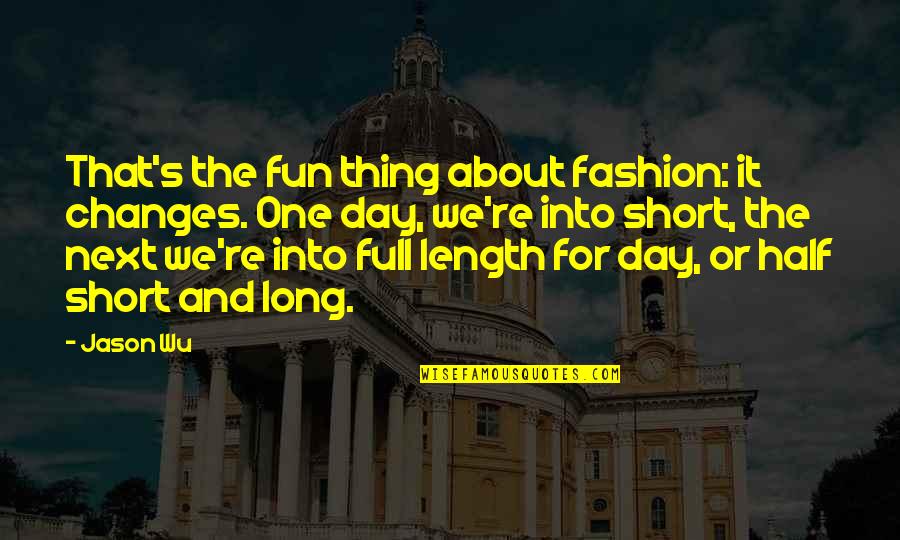 That's the fun thing about fashion: it changes. One day, we're into short, the next we're into full length for day, or half short and long.

- Jason Wu

WISEFAMOUSQUOTES.COM